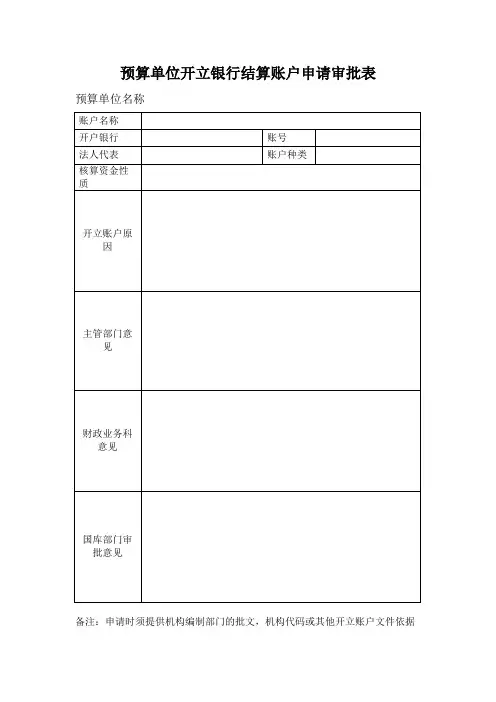 预算单位开立银行结算账户申请审批表

预算单位名称

| 账户名称 | | | |
|---|---|---|---|
| 开户银行 | | 账号 | |
| 法人代表 | | 账户种类 | |
| 核算资金性质 | | | |
| 开立账户原因 | | | |
| 主管部门意见 | | | |
| 财政业务科意见 | | | |
| 国库部门审批意见 | | | |

备注：申请时须提供机构编制部门的批文，机构代码或其他开立账户文件依据